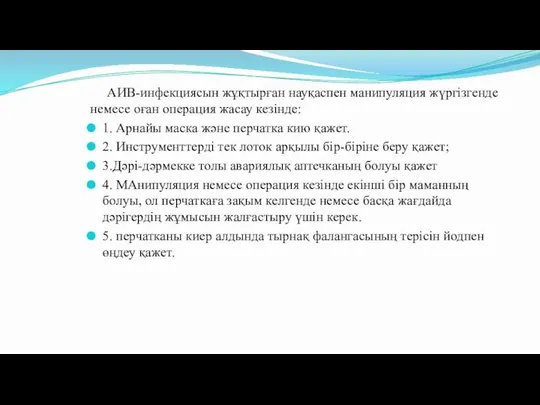 АИВ-инфекциясын жұқтырған науқаспен манипуляция жүргізгенде немесе оған операция жасау кезінде:

1. Арнайы маска және перчатка кию қажет.

2. Инструменттерді тек лоток арқылы бір-біріне беру қажет;

3.Дәрі-дәрмекке толы авариялық аптечканың болуы қажет

4. МАнипуляция немесе операция кезінде екінші бір маманның болуы, ол перчаткаға зақым келгенде немесе басқа жағдайда дәрігердің жұмысын жалғастыру үшін керек.

5. перчатканы киер алдында тырнақ фалангасының терісін йодпен өңдеу қажет.